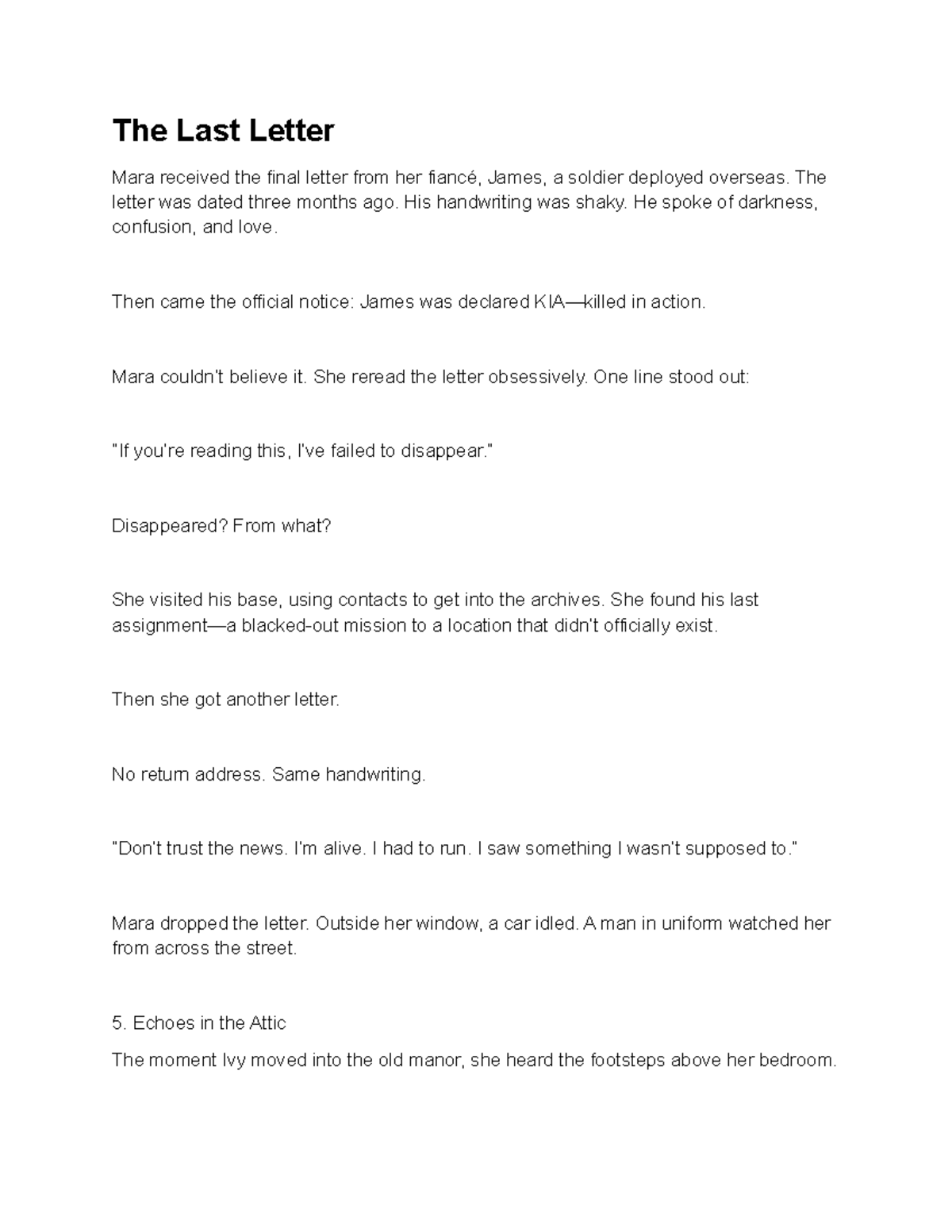 The Last Letter

Mara received the final letter from her fiancé, James, a soldier deployed overseas. The letter was dated three months ago. His handwriting was shaky. He spoke of darkness, confusion, and love.

Then came the official notice: James was declared KIA—killed in action.

Mara couldn't believe it. She reread the letter obsessively. One line stood out:

"If you're reading this, I've failed to disappear."

Disappeared? From what?

She visited his base, using contacts to get into the archives. She found his last assignment—a blacked-out mission to a location that didn't officially exist.

Then she got another letter.

No return address. Same handwriting.

"Don't trust the news. I'm alive. I had to run. I saw something I wasn't supposed to."

Mara dropped the letter. Outside her window, a car idled. A man in uniform watched her from across the street.

5. Echoes in the Attic

The moment Ivy moved into the old manor, she heard the footsteps above her bedroom.